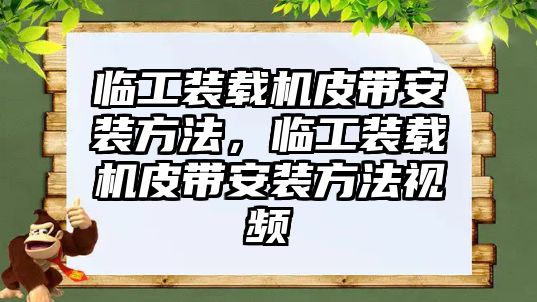 临工装载机皮带安装方法，临工装载机皮带安装方法视频